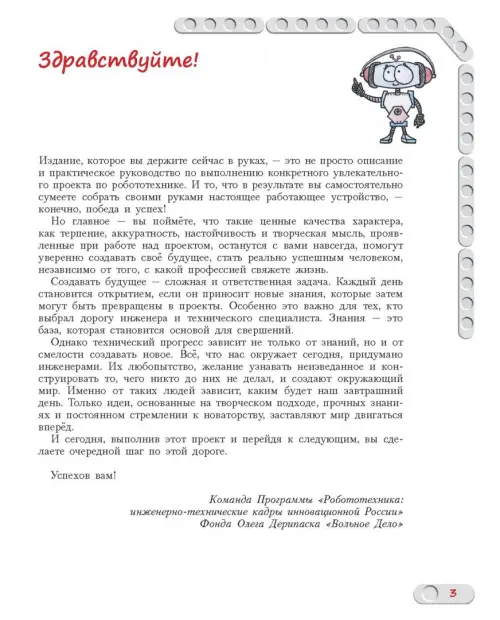 Здравствуйте!

Издание, которое вы держите сейчас в руках, — это не просто описание и практическое руководство по выполнению конкретного увлекательного проекта по робототехнике. И то, что в результате вы самостоятельно сумеете собрать своими руками настоящее работающее устройство, — конечно, победа и успех!

Но главное — вы поймёте, что такие ценные качества характера, как терпение, аккуратность, настойчивость и творческая мысль, проявленные при работе над проектом, останутся с вами навсегда, помогут уверенно создавать своё будущее, стать реально успешным человеком, независимо от того, с какой профессией свяжете жизнь.

Создавать будущее — сложная и ответственная задача. Каждый день становится открытием, если он приносит новые знания, которые затем могут быть превращены в проекты. Особенно это важно для тех, кто выбрал дорогу инженера и технического специалиста. Знания — это база, которая становится основой для свершений.

Однако технический прогресс зависит не только от знаний, но и от смелости создавать новое. Всё, что нас окружает сегодня, придумано инженерами. Их любопытство, желание узнавать неизведанное и конструировать то, чего никто до них не делал, и создают окружающий мир. Именно от таких людей зависит, каким будет наш завтрашний день. Только идеи, основанные на творческом подходе, прочных знаниях и постоянном стремлении к новаторству, заставляют мир двигаться вперёд.

И сегодня, выполнив этот проект и перейдя к следующим, вы сделаете очередной шаг по этой дороге.

Успехов вам!

Команда Программы «Робототехника: инженерно-технические кадры инновационной России» Фонда Олега Дерипаска «Вольное Дело»

3